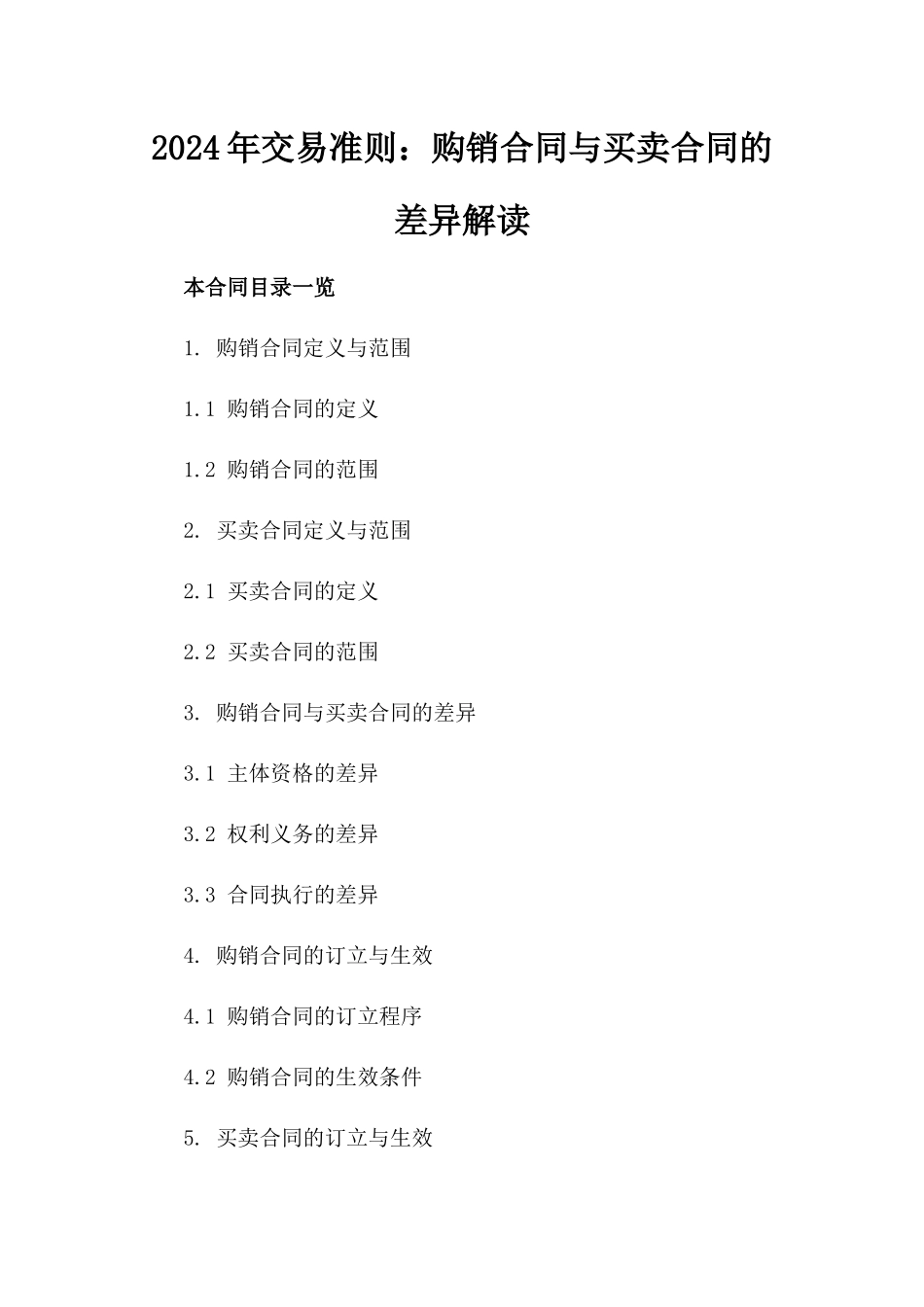 2024年交易准则：购销合同与买卖合同的差异解读

本合同目录一览

1. 购销合同定义与范围

1.1 购销合同的定义

1.2 购销合同的范围

2. 买卖合同定义与范围

2.1 买卖合同的定义

2.2 买卖合同的范围

3. 购销合同与买卖合同的差异

3.1 主体资格的差异

3.2 权利义务的差异

3.3 合同执行的差异

4. 购销合同的订立与生效

4.1 购销合同的订立程序

4.2 购销合同的生效条件

5. 买卖合同的订立与生效